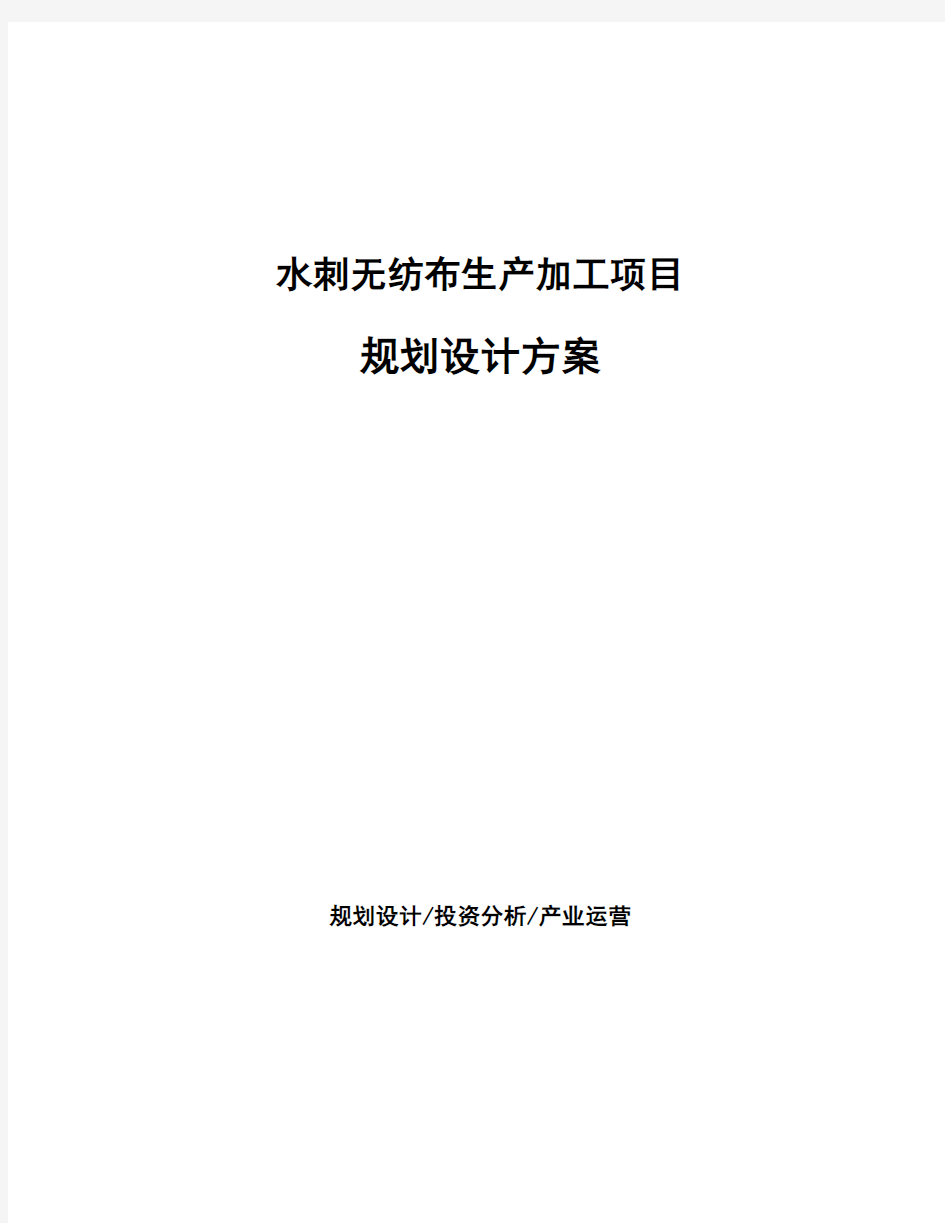 水刺无纺布生产加工项目

规划设计方案

规划设计/投资分析/产业运营